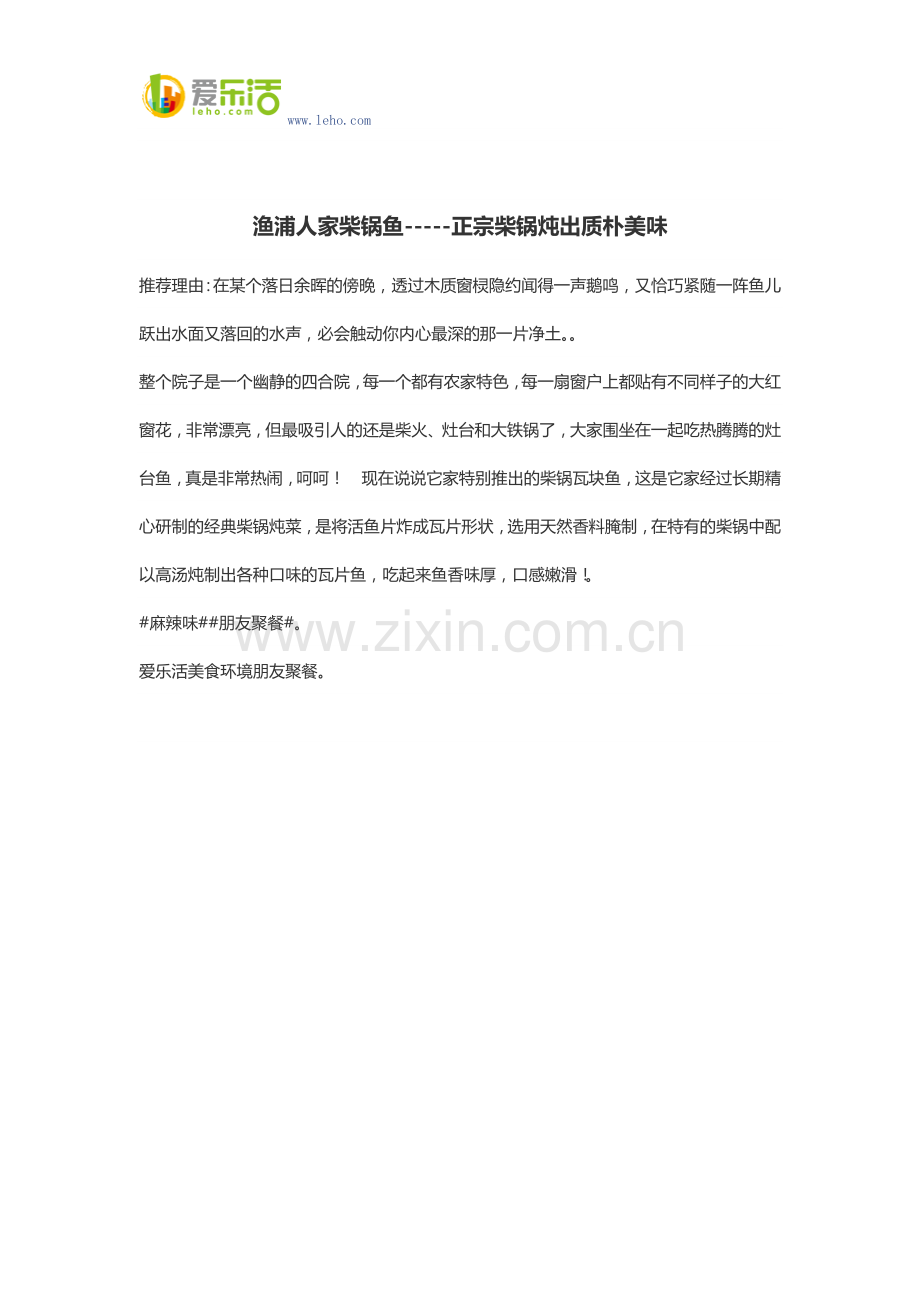 爱乐活
leho.com
www.leho.com

渔浦人家柴锅鱼-----正宗柴锅炖出质朴美味

推荐理由:在某个落日余晖的傍晚，透过木质窗棂隐约闻得一声鹅鸣，又恰巧紧随一阵鱼儿跃出水面又落回的水声，必会触动你内心最深的那一片净土。。

整个院子是一个幽静的四合院，每一个都有农家特色，每一扇窗户上都贴有不同样子的大红窗花，非常漂亮，但最吸引人的还是柴火、灶台和大铁锅了，大家围坐在一起吃热腾腾的灶台鱼，真是非常热闹，呵呵！ 现在说说它家特别推出的柴锅瓦块鱼，这是它家经过长期精心研制的经典柴锅炖菜，是将活鱼片炸成瓦片形状，选用天然香料腌制，在特有的柴锅中配以高汤炖制出各种口味的瓦片鱼，吃起来鱼香味厚，口感嫩滑！。

#麻辣味##朋友聚餐#。

爱乐活美食环境朋友聚餐。

www.zixin.com.cn